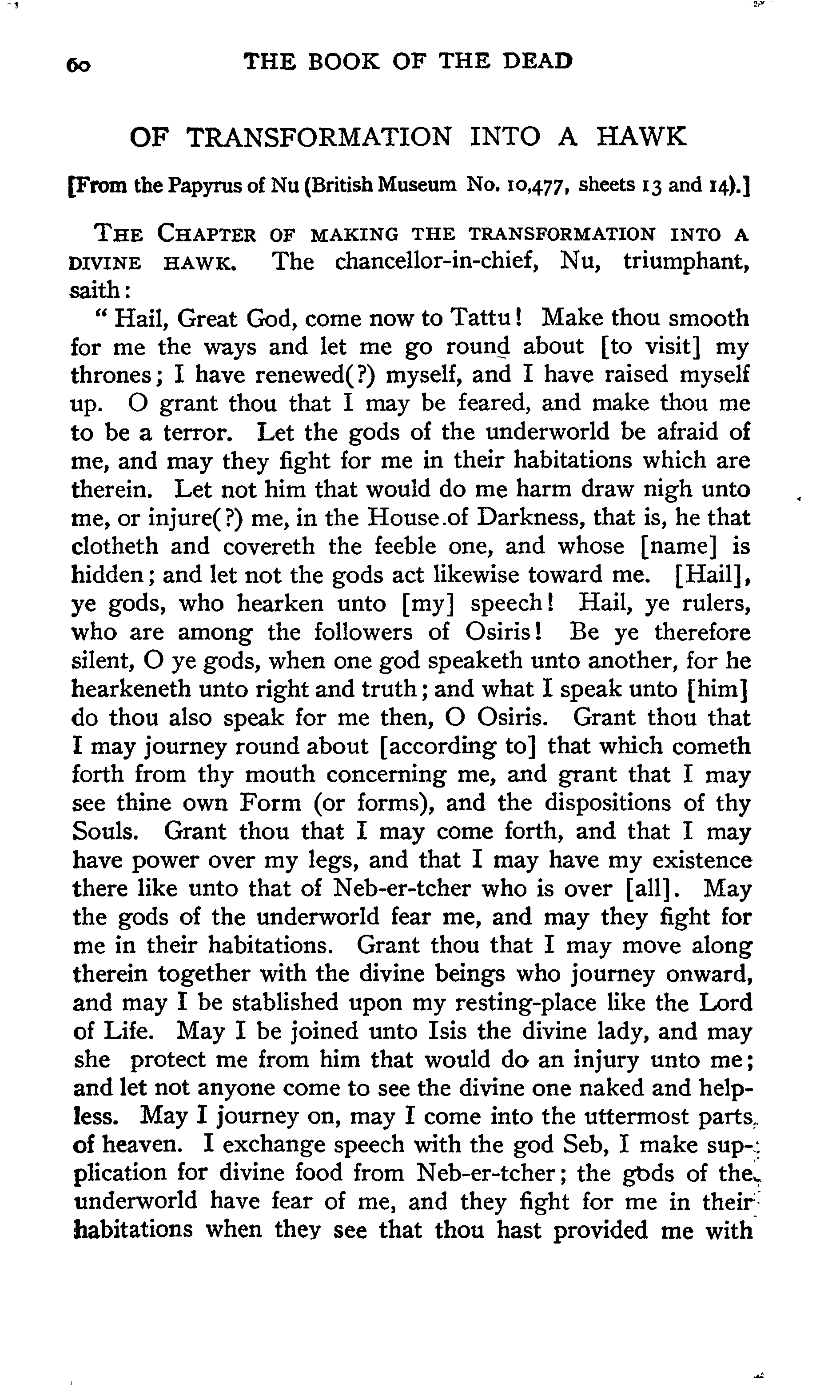 60 THE BOOK OF THE DEAD

OF TRANSFORMATION INTO A HAWK

[From the Papyrus of Nu (British Museum No. 10,477, sheets 13 and 14).]

THE CHAPTER OF MAKING THE TRANSFORMATION INTO A DIVINE HAWK. The chancellor-in-chief, Nu, triumphant, saith:

"Hail, Great God, come now to Tattu! Make thou smooth for me the ways and let me go round about [to visit] my thrones; I have renewed(?) myself, and I have raised myself up. O grant thou that I may be feared, and make thou me to be a terror. Let the gods of the underworld be afraid of me, and may they fight for me in their habitations which are therein. Let not him that would do me harm draw nigh unto me, or injure(?) me, in the House of Darkness, that is, he that clotheth and covereth the feeble one, and whose [name] is hidden; and let not the gods act likewise toward me. [Hail], ye gods, who hearken unto [my] speech! Hail, ye rulers, who are among the followers of Osiris! Be ye therefore silent, O ye gods, when one god speaketh unto another, for he hearkeneth unto right and truth; and what I speak unto [him] do thou also speak for me then, O Osiris. Grant thou that I may journey round about [according to] that which cometh forth from thy mouth concerning me, and grant that I may see thine own Form (or forms), and the dispositions of thy Souls. Grant thou that I may come forth, and that I may have power over my legs, and that I may have my existence there like unto that of Neb-er-tcher who is over [all]. May the gods of the underworld fear me, and may they fight for me in their habitations. Grant thou that I may move along therein together with the divine beings who journey onward, and may I be stablished upon my resting-place like the Lord of Life. May I be joined unto Isis the divine lady, and may she protect me from him that would do an injury unto me; and let not anyone come to see the divine one naked and helpless. May I journey on, may I come into the uttermost parts of heaven. I exchange speech with the god Seb, I make supplication for divine food from Neb-er-tcher; the gods of the underworld have fear of me, and they fight for me in their habitations when they see that thou hast provided me with